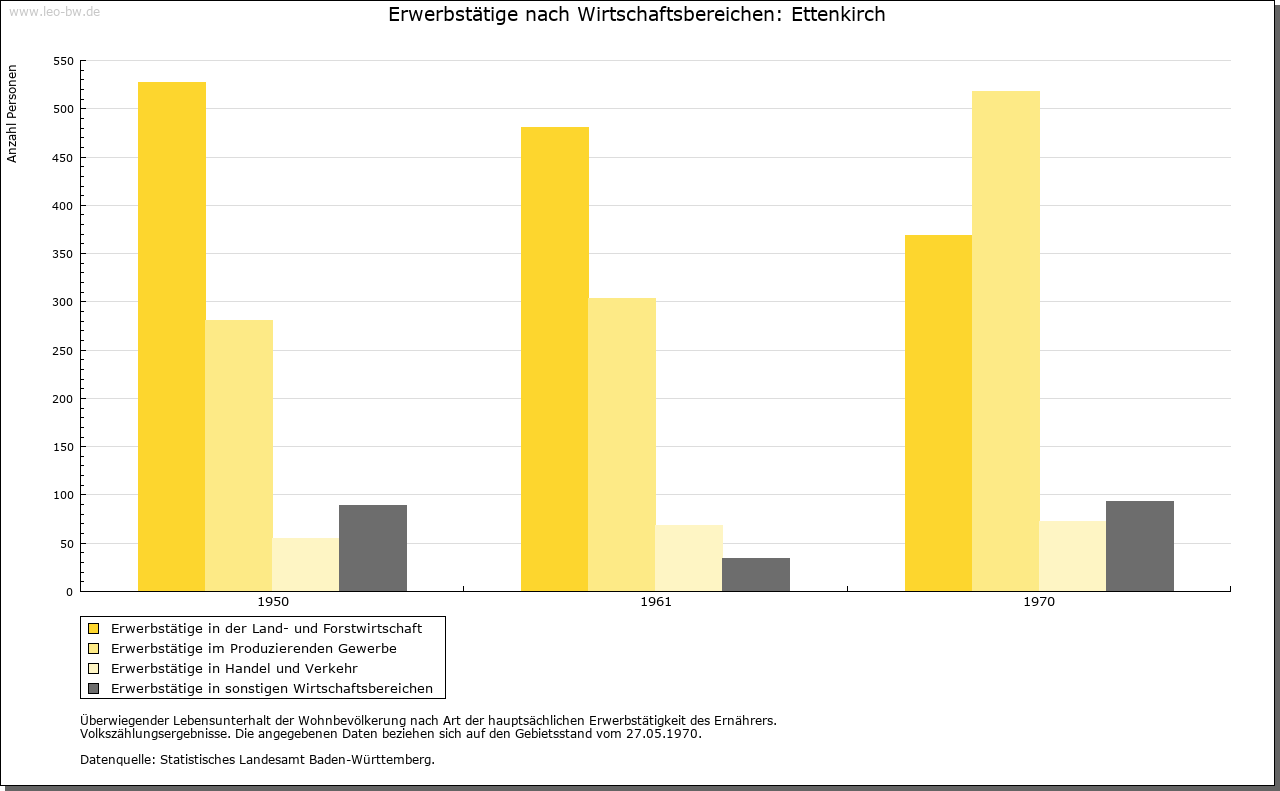 www.leo-bw.de

Erwerbstätige nach Wirtschaftsbereichen: Ettenkirch

Anzahl Personen

550
500
450
400
350
300
250
200
150
100
50
0

1950
1961
1970

Erwerbstätige in der Land- und Forstwirtschaft
Erwerbstätige im Produzierenden Gewerbe
Erwerbstätige in Handel und Verkehr
Erwerbstätige in sonstigen Wirtschaftsbereichen

Überwiegender Lebensunterhalt der Wohnbevölkerung nach Art der hauptsächlichen Erwerbstätigkeit des Ernährers.
Volkszählungsergebnisse. Die angegebenen Daten beziehen sich auf den Gebietsstand vom 27.05.1970.

Datenquelle: Statistisches Landesamt Baden-Württemberg.